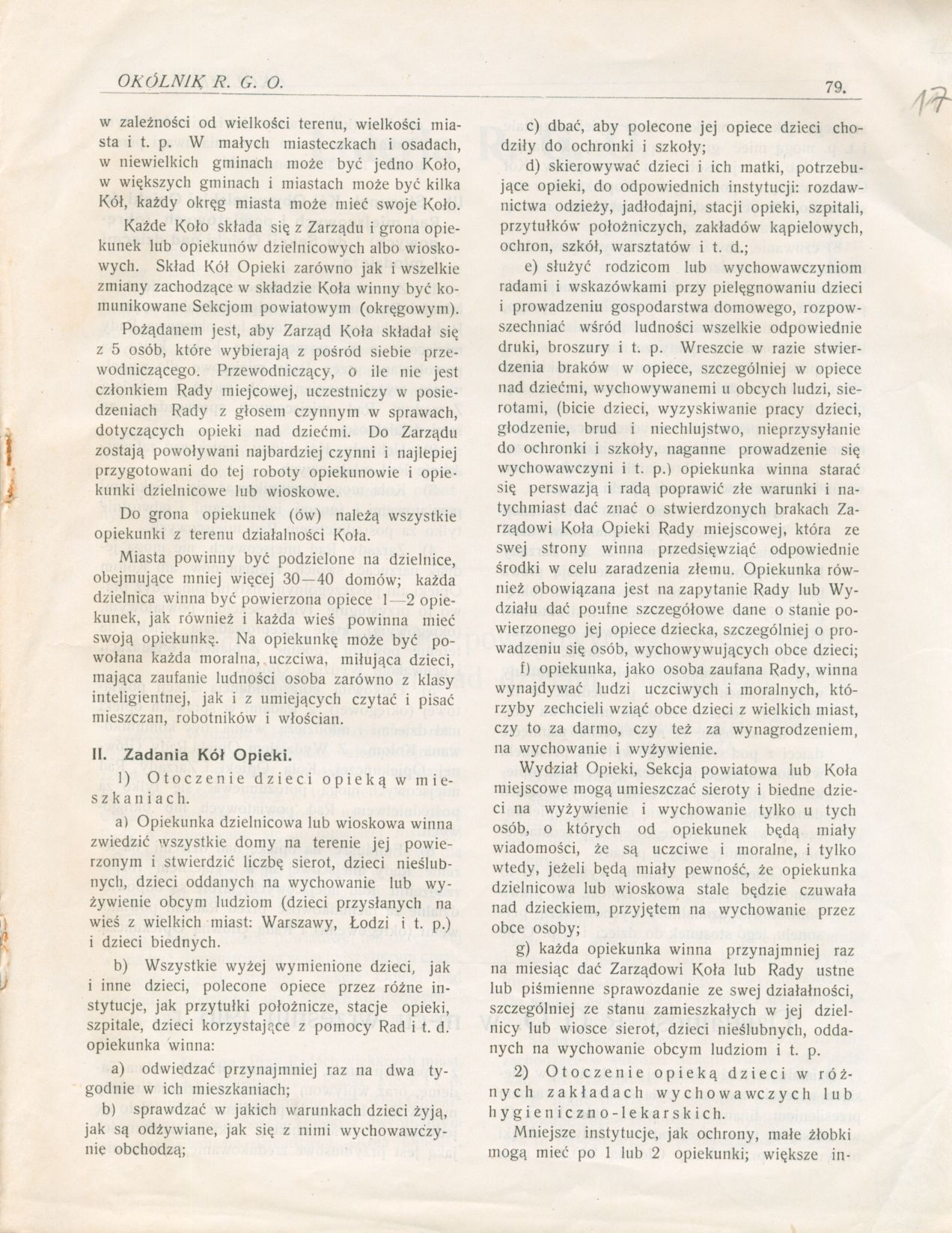 OKÓLNIK R. G. O.

79.

17

w zależności od wielkości terenu, wielkości miasta i t. p. W małych miasteczkach i osadach, w niewielkich gminach może być jedno Koło, w większych gminach i miastach może być kilka Kół, każdy okręg miasta może mieć swoje Koło.

Każde Koło składa się z Zarządu i grona opiekunek lub opiekunów dzielnicowych albo wioskowych. Skład Kół Opieki zarówno jak i wszelkie zmiany zachodzące w składzie Koła winny być komunikowane Sekcjom powiatowym (okręgowym).

Pożądanem jest, aby Zarząd Koła składał się z 5 osób, które wybierają z pośród siebie przewodniczącego. Przewodniczący, o ile nie jest członkiem Rady miejcowej, uczestniczy w posiedzeniach Rady z głosem czynnym w sprawach, dotyczących opieki nad dziećmi. Do Zarządu zostają powoływani najbardziej czynni i najlepiej przygotowani do tej roboty opiekunowie i opiekunki dzielnicowe lub wioskowe.

Do grona opiekunek (ów) należą wszystkie opiekunki z terenu działalności Koła.

Miasta powinny być podzielone na dzielnice, obejmujące mniej więcej 30—40 domów; każda dzielnica winna być powierzona opiece 1—2 opiekunek, jak również i każda wieś powinna mieć swoją opiekunkę. Na opiekunkę może być powołana każda moralna, uczciwa, miłująca dzieci, mająca zaufanie ludności osoba zarówno z klasy inteligientnej, jak i z umiejących czytać i pisać mieszczan, robotników i włościan.

II. Zadania Kół Opieki.

1) Otoczenie dzieci opieką w mieszkaniach.

a) Opiekunka dzielnicowa lub wioskowa winna zwiedzić wszystkie domy na terenie jej powierzonym i stwierdzić liczbę sierot, dzieci nieślubnych, dzieci oddanych na wychowanie lub wyżywienie obcym ludziom (dzieci przysłanych na wieś z wielkich miast: Warszawy, Łodzi i t. p.) i dzieci biednych.

b) Wszystkie wyżej wymienione dzieci, jak i inne dzieci, polecone opiece przez różne instytucje, jak przytułki położnicze, stacje opieki, szpitale, dzieci korzystające z pomocy Rad i t. d. opiekunka winna:

a) odwiedzać przynajmniej raz na dwa tygodnie w ich mieszkaniach;

b) sprawdzać w jakich warunkach dzieci żyją, jak są odżywiane, jak się z nimi wychowawczynie obchodzą;

c) dbać, aby polecone jej opiece dzieci chodziły do ochronki i szkoły;

d) skierowywać dzieci i ich matki, potrzebujące opieki, do odpowiednich instytucji: rozdawnictwa odzieży, jadłodajni, stacji opieki, szpitali, przytułków położniczych, zakładów kąpielowych, ochron, szkół, warsztatów i t. d.;

e) służyć rodzicom lub wychowawczyniom radami i wskazówkami przy pielęgnowaniu dzieci i prowadzeniu gospodarstwa domowego, rozpowszechniać wśród ludności wszelkie odpowiednie druki, broszury i t. p. Wreszcie w razie stwierdzenia braków w opiece, szczególniej w opiece nad dziećmi, wychowywanemi u obcych ludzi, sierotami, (bicie dzieci, wyzyskiwanie pracy dzieci, głodzenie, brud i niechlujstwo, nieprzysyłanie do ochronki i szkoły, naganne prowadzenie się wychowawczyni i t. p.) opiekunka winna starać się perswazją i radą poprawić złe warunki i natychmiast dać znać o stwierdzonych brakach Zarządowi Koła Opieki Rady miejscowej, która ze swej strony winna przedsięwziąć odpowiednie środki w celu zaradzenia złemu. Opiekunka również obowiązana jest na zapytanie Rady lub Wydziału dać poufne szczegółowe dane o stanie powierzonego jej opiece dziecka, szczególniej o prowadzeniu się osób, wychowywujących obce dzieci;

f) opiekunka, jako osoba zaufana Rady, winna wynajdywać ludzi uczciwych i moralnych, którzyby zechcieli wziąć obce dzieci z wielkich miast, czy to za darmo, czy też za wynagrodzeniem, na wychowanie i wyżywienie.

Wydział Opieki, Sekcja powiatowa lub Koła miejscowe mogą umieszczać sieroty i biedne dzieci na wyżywienie i wychowanie tylko u tych osób, o których od opiekunek będą miały wiadomości, że są uczciwe i moralne, i tylko wtedy, jeżeli będą miały pewność, że opiekunka dzielnicowa lub wioskowa stale będzie czuwała nad dzieckiem, przyjętem na wychowanie przez obce osoby;

g) każda opiekunka winna przynajmniej raz na miesiąc dać Zarządowi Koła lub Rady ustne lub piśmienne sprawozdanie ze swej działalności, szczególniej ze stanu zamieszkałych w jej dzielnicy lub wiosce sierot, dzieci nieślubnych, oddanych na wychowanie obcym ludziom i t. p.

2) Otoczenie opieką dzieci w różnych zakładach wychowawczych lub hygieniczno-lekarskich.

Mniejsze instytucje, jak ochrony, małe żłobki mogą mieć po 1 lub 2 opiekunki; większe in-